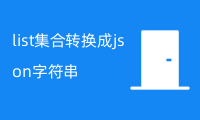 list集合转换成json字符串